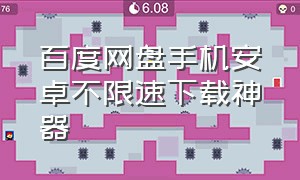 76

6.08

0

百度网盘手机安卓不限速下载神器